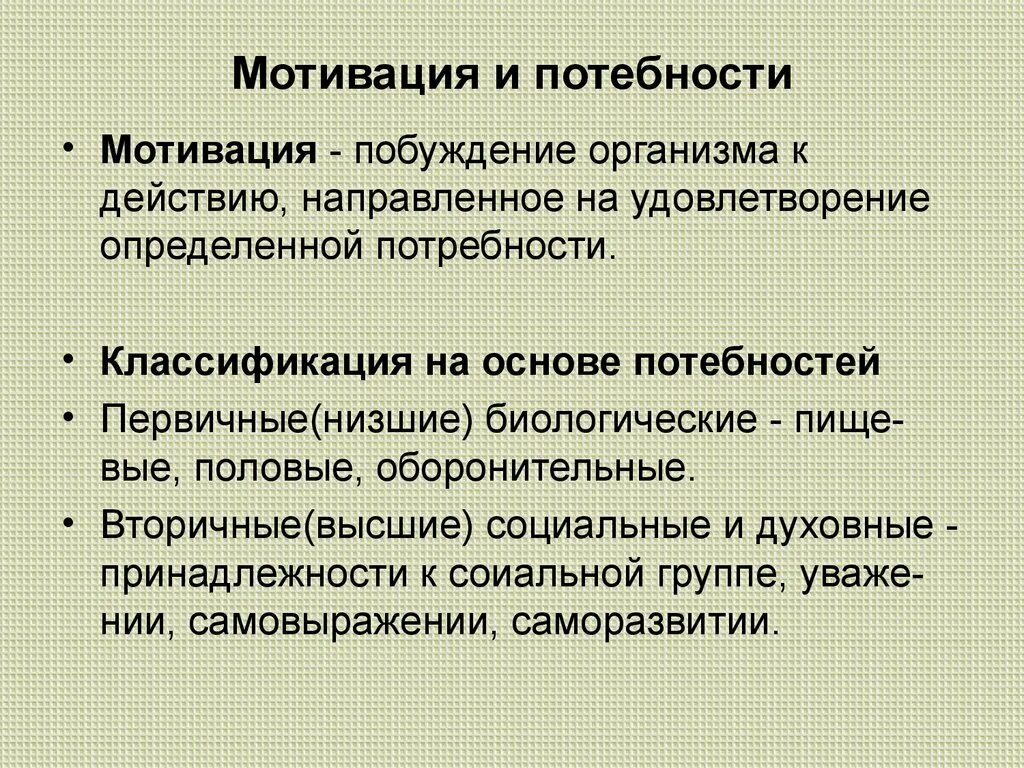 Мотивация и потебности

• **Мотивация** - побуждение организма к действию, направленное на удовлетворение определенной потребности.

• **Классификация на основе потебностей**
• Первичные(низшие) биологические - пищевые, половые, оборонительные.
• Вторичные(высшие) социальные и духовные - принадлежности к соиальной группе, уважении, самовыражении, саморазвитии.